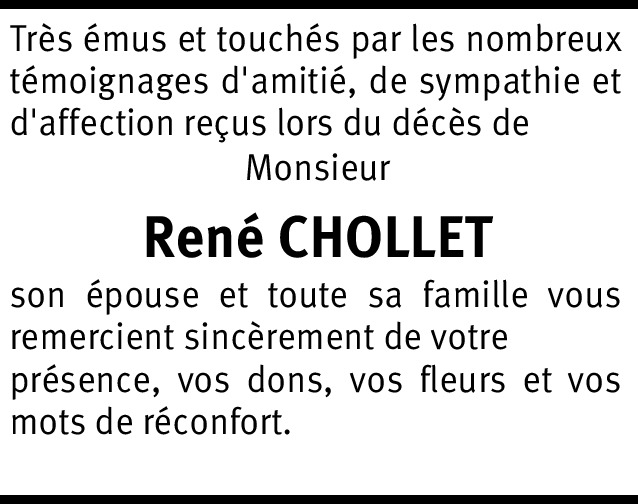 Très émus et touchés par les nombreux témoignages d'amitié, de sympathie et d'affection reçus lors du décès de

Monsieur

René CHOLLET

son épouse et toute sa famille vous remercient sincèrement de votre présence, vos dons, vos fleurs et vos mots de réconfort.